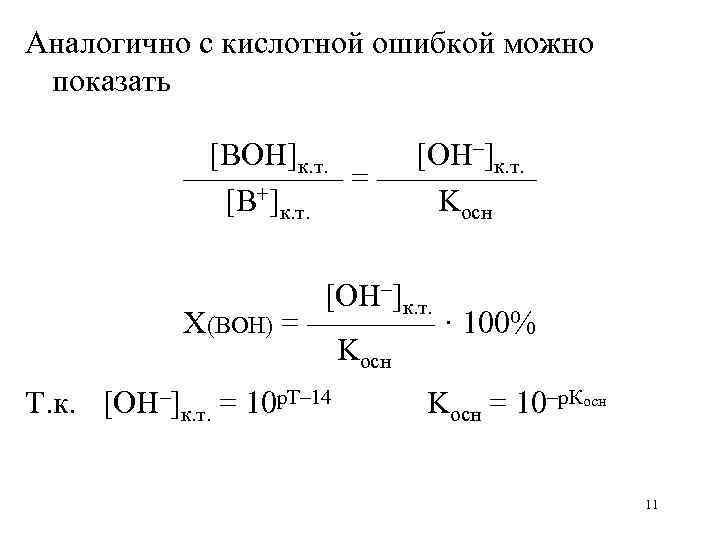 Аналогично с кислотной ошибкой можно показать

$\frac{[BOH]_{к.т.}}{[B^+]_{к.т.}} = \frac{[OH^-]_{к.т.}}{K_{осн}}$

$X_{(BOH)} = \frac{[OH^-]_{к.т.}}{K_{осн}} \cdot 100\%$

Т.к. $[OH^-]_{к.т.} = 10^{pT-14}$ $K_{осн} = 10^{-pK_{осн}}$

11